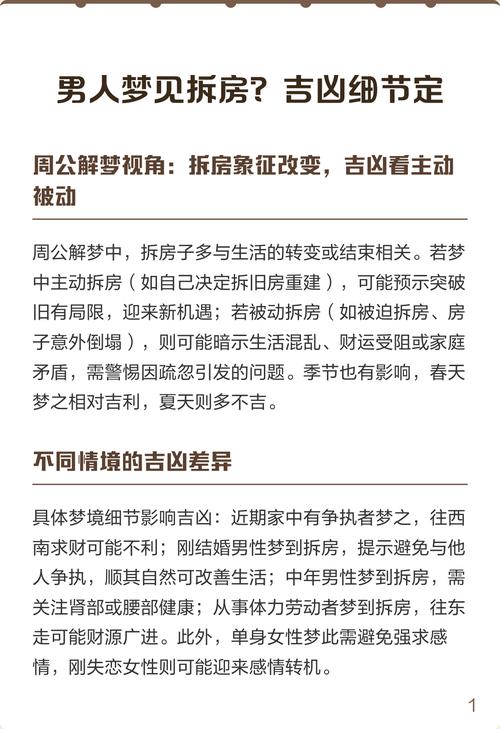 男人梦见拆房？吉凶细节定

周公解梦视角：拆房象征改变，吉凶看主动被动

周公解梦中，拆房子多与生活的转变或结束相关。若梦中主动拆房（如自己决定拆旧房重建），可能预示突破旧有局限，迎来新机遇；若被动拆房（如被迫拆房、房子意外倒塌），则可能暗示生活混乱、财运受阻或家庭矛盾，需警惕因疏忽引发的问题。季节也有影响，春天梦之相对吉利，夏天则多不吉。

不同情境的吉凶差异

具体梦境细节影响吉凶：近期家中有争执者梦之，往西南求财可能不利；刚结婚男性梦到拆房，提示避免与他人争执，顺其自然可改善生活；中年男性梦到拆房，需关注肾部或腰部健康；从事体力劳动者梦到拆房，往东走可能财源广进。此外，单身女性梦此需避免强求感情，刚失恋女性则可能迎来感情转机。

1